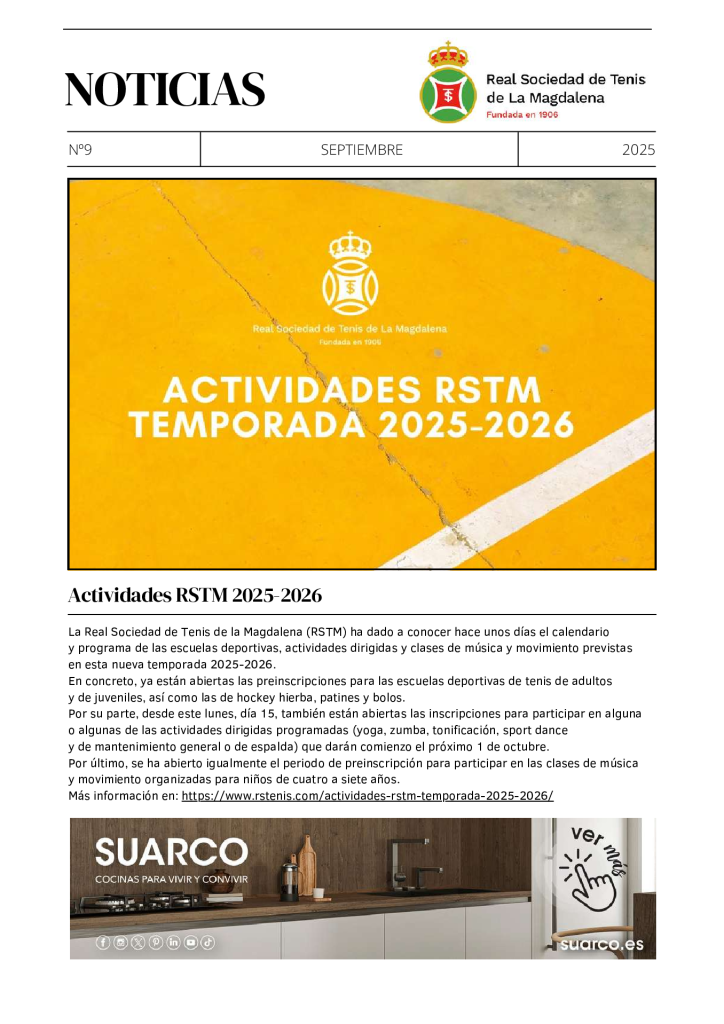 NOTICIAS

Real Sociedad de Tenis de La Magdalena
Fundada en 1906

Nº9

SEPTIEMBRE

2025

Real Sociedad de Tenis de La Magdalena
Fundada en 1906

ACTIVIDADES RSTM
TEMPORADA 2025-2026

Actividades RSTM 2025-2026

La Real Sociedad de Tenis de la Magdalena (RSTM) ha dado a conocer hace unos días el calendario y programa de las escuelas deportivas, actividades dirigidas y clases de música y movimiento previstas en esta nueva temporada 2025-2026.

En concreto, ya están abiertas las preinscripciones para las escuelas deportivas de tenis de adultos y de juveniles, así como las de hockey hierba, patines y bolos.

Por su parte, desde este lunes, día 15, también están abiertas las inscripciones para participar en alguna o algunas de las actividades dirigidas programadas (yoga, zumba, tonificación, sport dance y de mantenimiento general o de espalda) que darán comienzo el próximo 1 de octubre.

Por último, se ha abierto igualmente el periodo de preinscripción para participar en las clases de música y movimiento organizadas para niños de cuatro a siete años.

Más información en: https://www.rstenis.com/actividades-rstm-temporada-2025-2026/

SUARCO
COCINAS PARA VIVIR Y CONVIVIR

ver más

suarco.es